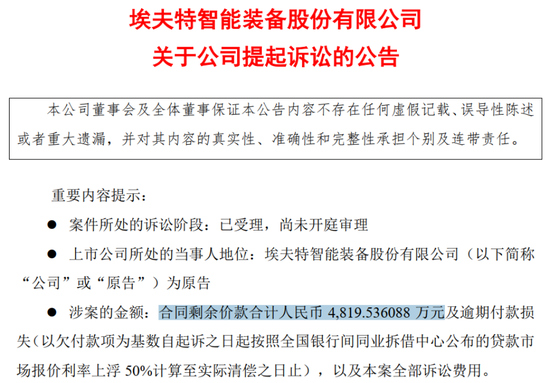 埃夫特智能装备股份有限公司
关于公司提起诉讼的公告

本公司董事会及全体董事保证本公告内容不存在任何虚假记载、误导性陈述或者重大遗漏，并对其内容的真实性、准确性和完整性承担个别及连带责任。

重要内容提示：

● 案件所处的诉讼阶段：已受理，尚未开庭审理

● 上市公司所处的当事人地位：埃夫特智能装备股份有限公司（以下简称“公司”或“原告”）为原告

● 涉案的金额：合同剩余价款合计人民币 4,819.536088 万元及逾期付款损失（以欠付款项为基数自起诉之日起按照全国银行间同业拆借中心公布的贷款市场报价利率上浮 50%计算至实际清偿之日止），以及本案全部诉讼费用。